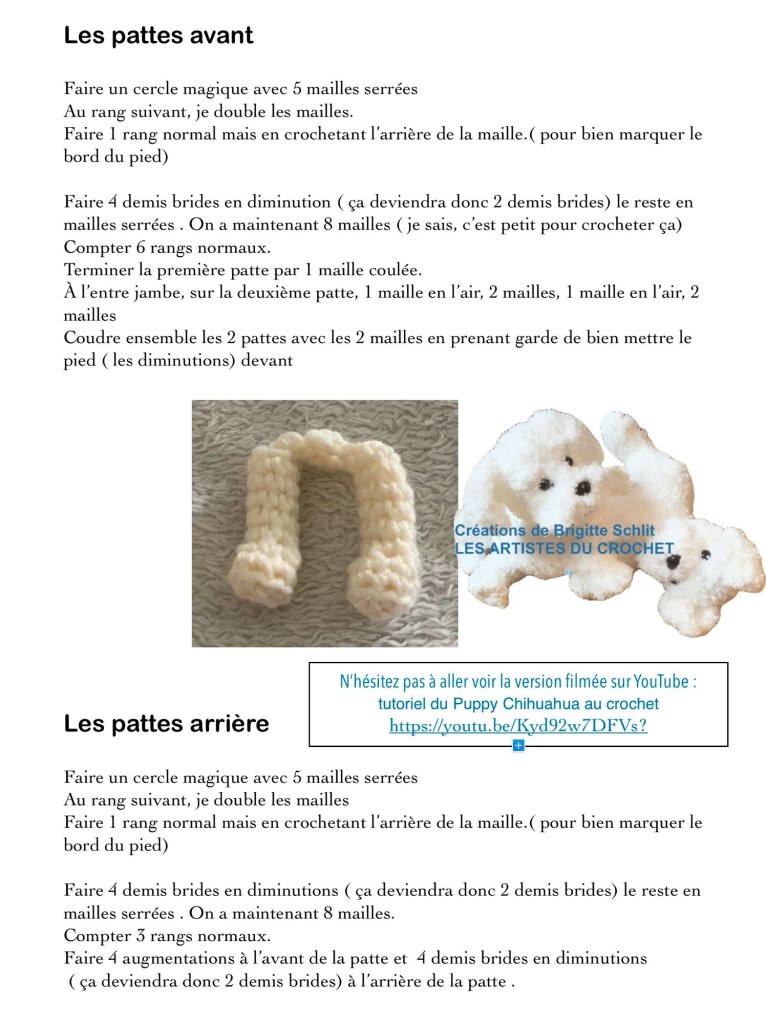 Les pattes avant

Faire un cercle magique avec 5 mailles serrées
Au rang suivant, je double les mailles.
Faire 1 rang normal mais en crochetant l'arrière de la maille.( pour bien marquer le bord du pied)

Faire 4 demis brides en diminution ( ça deviendra donc 2 demis brides) le reste en mailles serrées . On a maintenant 8 mailles ( je sais, c'est petit pour crocheter ça)
Compter 6 rangs normaux.
Terminer la première patte par 1 maille coulée.
À l'entre jambe, sur la deuxième patte, 1 maille en l'air, 2 mailles, 1 maille en l'air, 2 mailles
Coudre ensemble les 2 pattes avec les 2 mailles en prenant garde de bien mettre le pied ( les diminutions) devant

Créations de Brigitte Schlit
LES ARTISTES DU CROCHET

N'hésitez pas à aller voir la version filmée sur YouTube :
tutoriel du Puppy Chihuahua au crochet
https://youtu.be/Kyd92w7DFVs?

Les pattes arrière

Faire un cercle magique avec 5 mailles serrées
Au rang suivant, je double les mailles
Faire 1 rang normal mais en crochetant l'arrière de la maille.( pour bien marquer le bord du pied)

Faire 4 demis brides en diminutions ( ça deviendra donc 2 demis brides) le reste en mailles serrées . On a maintenant 8 mailles.
Compter 3 rangs normaux.
Faire 4 augmentations à l'avant de la patte et 4 demis brides en diminutions ( ça deviendra donc 2 demis brides) à l'arrière de la patte .